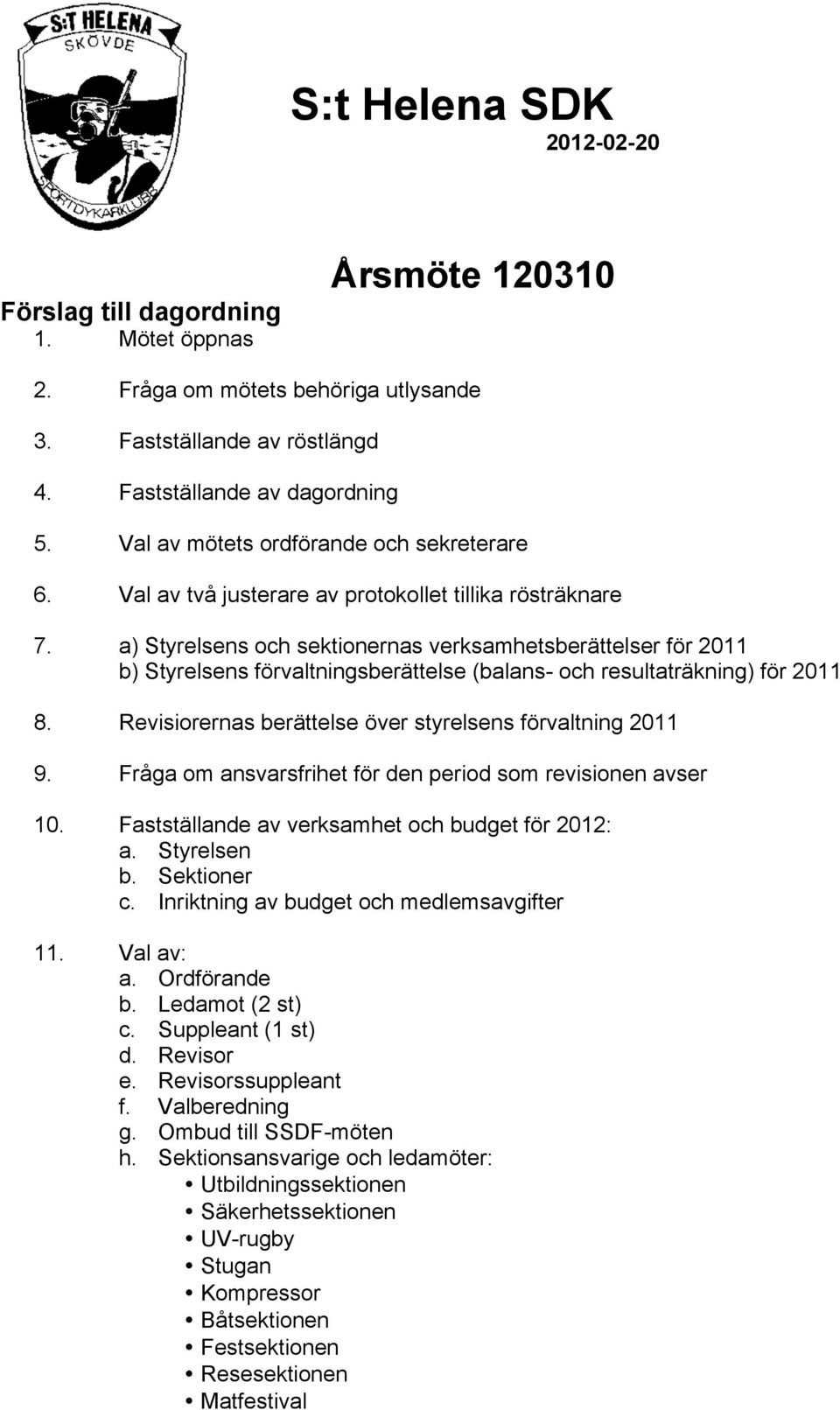 S:T HELENA
SKÖVDE
SPORTDYKARKLUBB

S:t Helena SDK

2012-02-20

Årsmöte 120310

Förslag till dagordning

1. Mötet öppnas

2. Fråga om mötets behöriga utlysande

3. Fastställande av röstlängd

4. Fastställande av dagordning

5. Val av mötets ordförande och sekreterare

6. Val av två justerare av protokollet tillika rösträknare

7. a) Styrelsens och sektionernas verksamhetsberättelser för 2011
b) Styrelsens förvaltningsberättelse (balans- och resultaträkning) för 2011

8. Revisiorernas berättelse över styrelsens förvaltning 2011

9. Fråga om ansvarsfrihet för den period som revisionen avser

10. Fastställande av verksamhet och budget för 2012:
a. Styrelsen
b. Sektioner
c. Inriktning av budget och medlemsavgifter

11. Val av:
a. Ordförande
b. Ledamot (2 st)
c. Suppleant (1 st)
d. Revisor
e. Revisorssuppleant
f. Valberedning
g. Ombud till SSDF-möten
h. Sektionsansvarige och ledamöter:
• Utbildningssektionen
• Säkerhetssektionen
• UV-rugby
• Stugan
• Kompressor
• Båtsektionen
• Festsektionen
• Resesektionen
• Matfestival